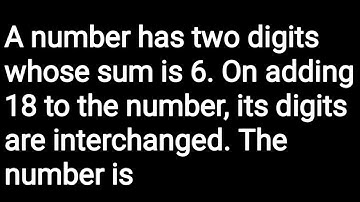 A number has two digits whose sum is 6. On adding 18 to the number, its digits are interchanged. The number is